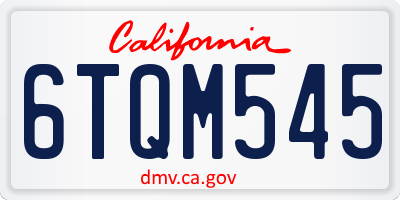 California

6TQM545

dmv.ca.gov